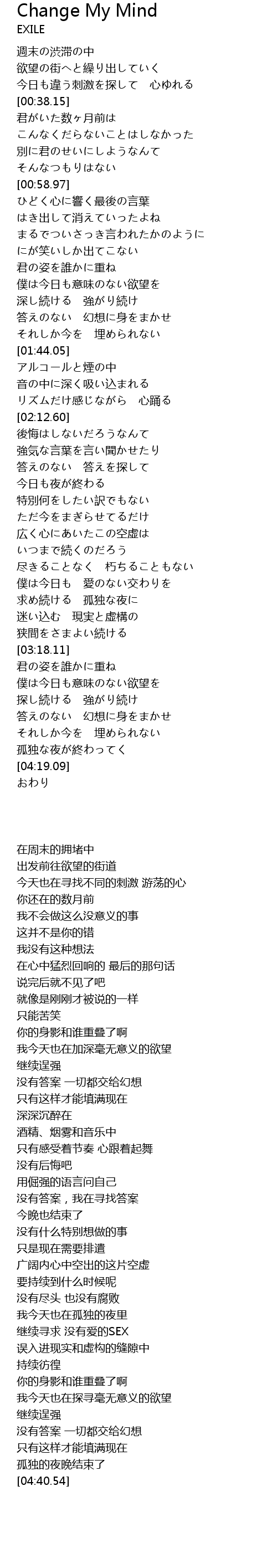 Change My Mind
EXILE

週末の渋滞の中
欲望の街へと繰り出していく
今日も違う刺激を探して　心ゆれる
[00:38.15]
君がいた数ヶ月前は
こんなくだらないことはしなかった
別に君のせいにしようなんて
そんなつもりはない
[00:58.97]
ひどく心に響く最後の言葉
はき出して消えていったよね
まるでついさっき言われたかのように
にが笑いしか出てこない
君の姿を誰かに重ね
僕は今日も意味のない欲望を
深し続ける　強がり続け
答えのない　幻想に身をまかせ
それしか今を　埋められない
[01:44.05]
アルコールと煙の中
音の中に深く吸い込まれる
リズムだけ感じながら　心踊る
[02:12.60]
後悔はしないだろうなんて
強気な言葉を言い聞かせたり
答えのない　答えを探して
今日も夜が終わる
特別何をしたい訳でもない
ただ今をまぎらせてるだけ
広く心にあいたこの空虚は
いつまで続くのだろう
尽きることなく　朽ちることもない
僕は今日も　愛のない交わりを
求め続ける　孤独な夜に
迷い込む　現実と虚構の
狭間をさまよい続ける
[03:18.11]
君の姿を誰かに重ね
僕は今日も意味のない欲望を
探し続ける　強がり続け
答えのない　幻想に身をまかせ
それしか今を　埋められない
孤独な夜が終わってく
[04:19.09]
おわり

在周末的拥堵中
出发前往欲望的街道
今天也在寻找不同的刺激 游荡的心
你还在的数月前
我不会做这么没意义的事
这并不是你的错
我没有这种想法
在心中猛烈回响的 最后的那句话
说完后就不见了吧
就像是刚刚才被说的一样
只能苦笑
你的身影和谁重叠了啊
我今天也在加深毫无意义的欲望
继续逞强
没有答案 一切都交给幻想
只有这样才能填满现在
深深沉醉在
酒精、烟雾和音乐中
只有感受着节奏 心跟着起舞
没有后悔吧
用倔强的语言问自己
没有答案，我在寻找答案
今晚也结束了
没有什么特别想做的事
只是现在需要排遣
广阔内心中空出的这片空虚
要持续到什么时候呢
没有尽头 也没有腐败
我今天也在孤独的夜里
继续寻求 没有爱的SEX
误入进现实和虚构的缝隙中
持续彷徨
你的身影和谁重叠了啊
我今天也在探寻毫无意义的欲望
继续逞强
没有答案 一切都交给幻想
只有这样才能填满现在
孤独的夜晚结束了
[04:40.54]